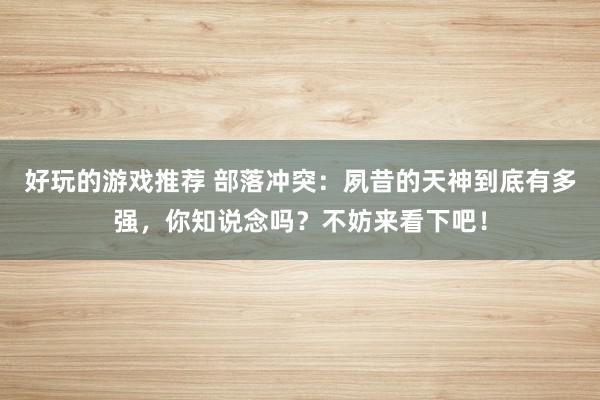 好玩的游戏推荐 部落冲突：夙昔的天神到底有多强，你知说念吗？不妨来看下吧！